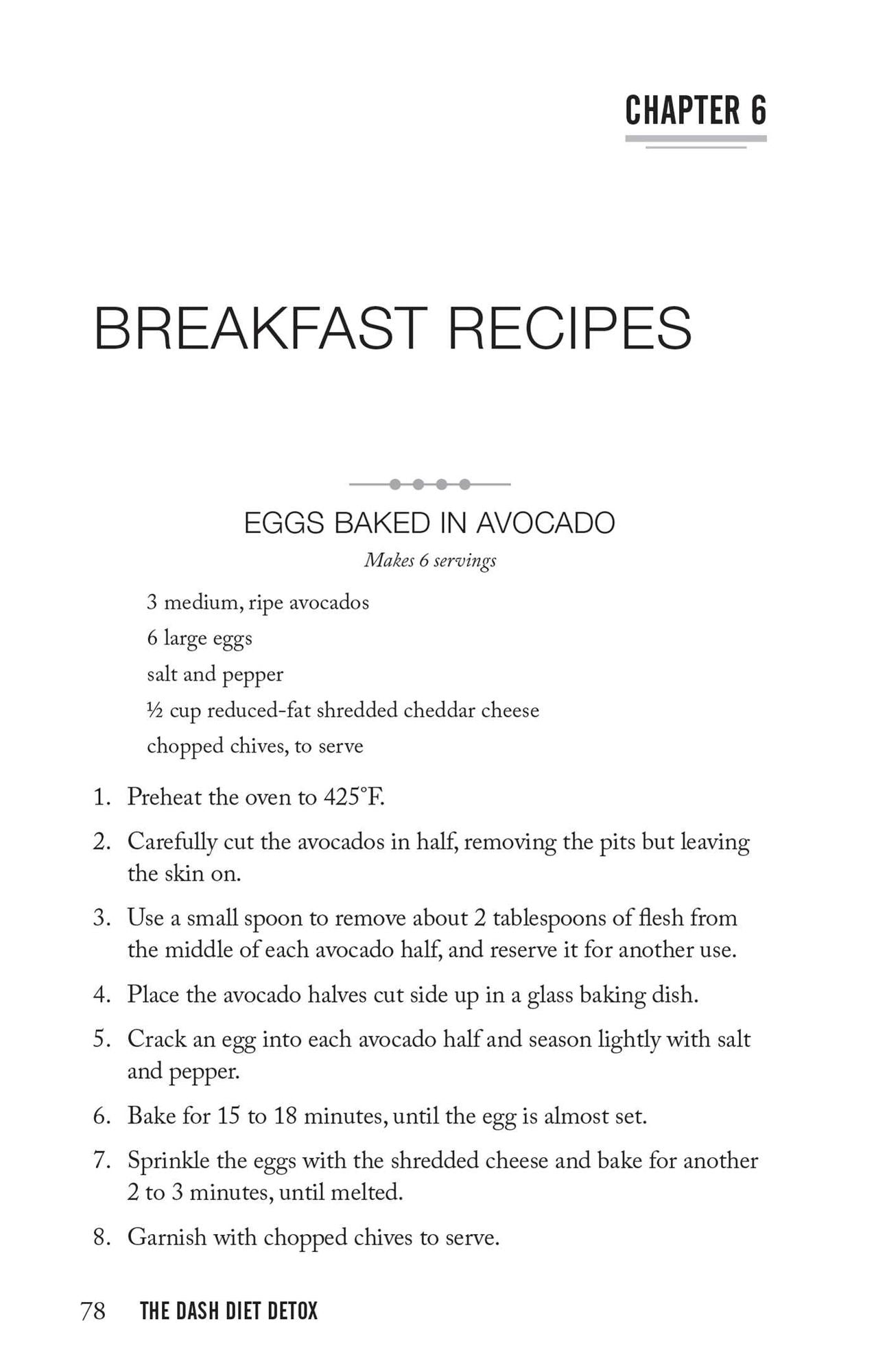 CHAPTER 6

BREAKFAST RECIPES

EGGS BAKED IN AVOCADO

Makes 6 servings

3 medium, ripe avocados
6 large eggs
salt and pepper
½ cup reduced-fat shredded cheddar cheese
chopped chives, to serve

1. Preheat the oven to 425°F.

2. Carefully cut the avocados in half, removing the pits but leaving the skin on.

3. Use a small spoon to remove about 2 tablespoons of flesh from the middle of each avocado half, and reserve it for another use.

4. Place the avocado halves cut side up in a glass baking dish.

5. Crack an egg into each avocado half and season lightly with salt and pepper.

6. Bake for 15 to 18 minutes, until the egg is almost set.

7. Sprinkle the eggs with the shredded cheese and bake for another 2 to 3 minutes, until melted.

8. Garnish with chopped chives to serve.

78 THE DASH DIET DETOX